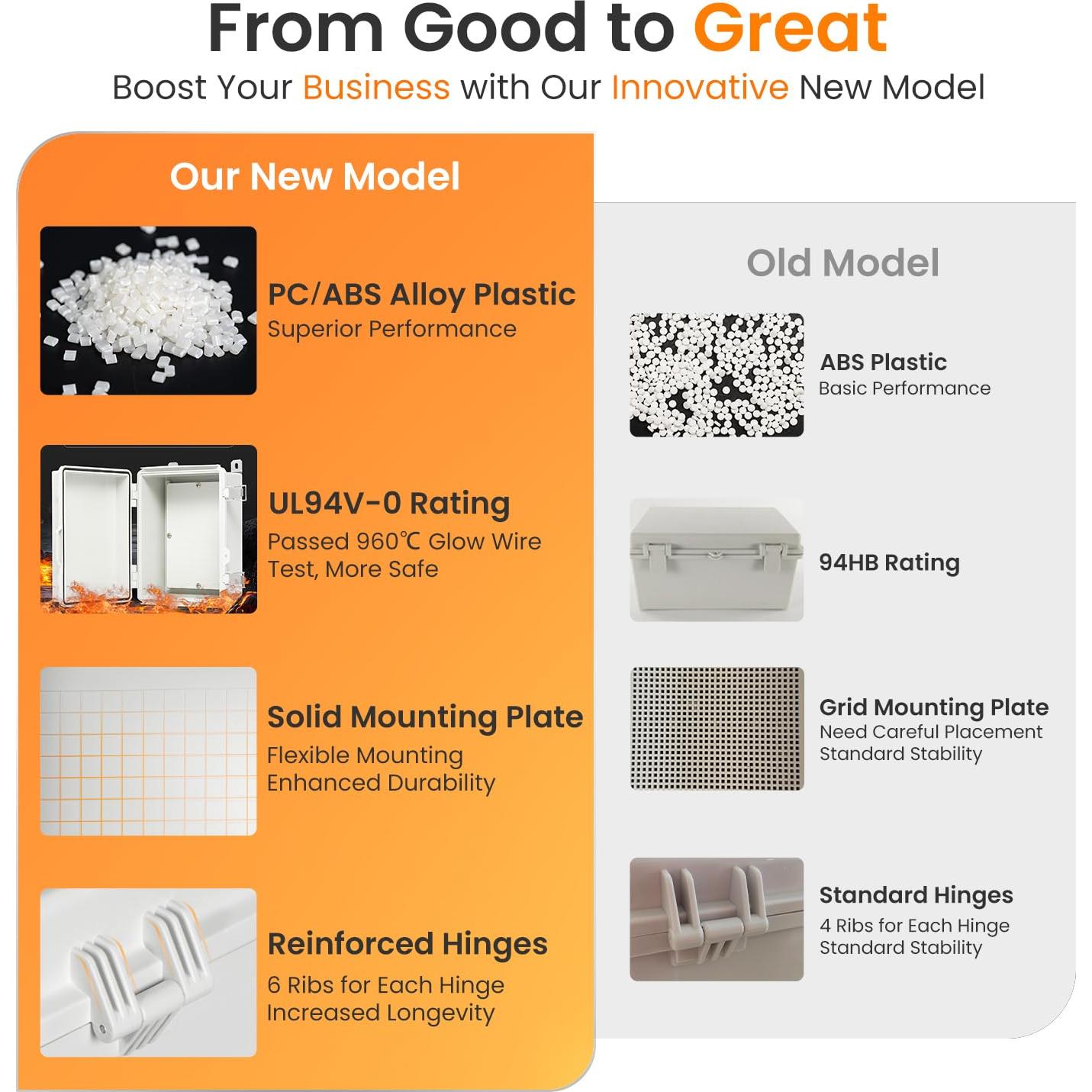 From Good to Great

Boost Your Business with Our Innovative New Model

Our New Model

PC/ABS Alloy Plastic
Superior Performance

UL94V-0 Rating
Passed 960℃ Glow Wire Test, More Safe

Solid Mounting Plate
Flexible Mounting
Enhanced Durability

Reinforced Hinges
6 Ribs for Each Hinge
Increased Longevity

Old Model

ABS Plastic
Basic Performance

94HB Rating

Grid Mounting Plate
Need Careful Placement
Standard Stability

Standard Hinges
4 Ribs for Each Hinge
Standard Stability